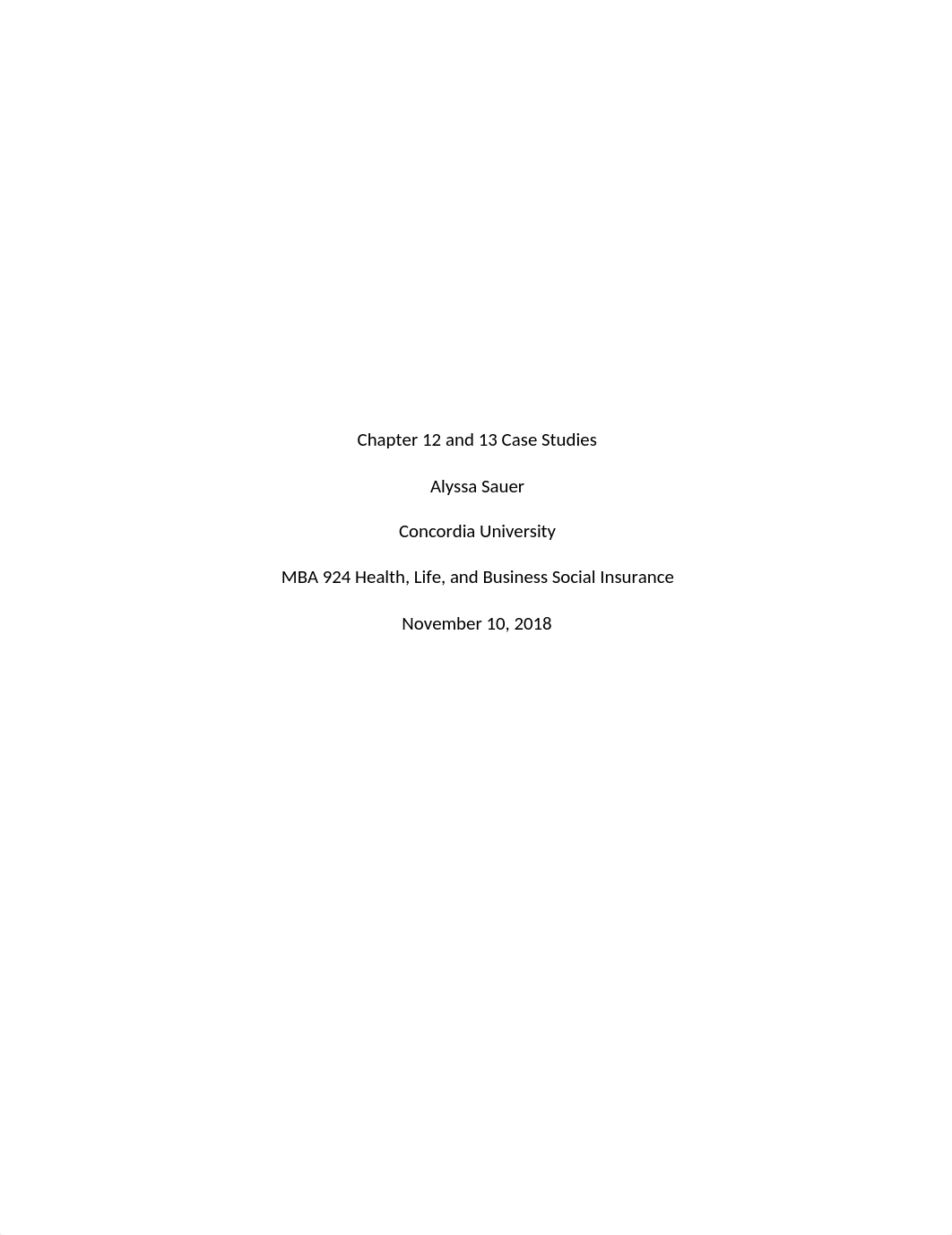 Chapter 12 and 13 Case Studies

Alyssa Sauer

Concordia University

MBA 924 Health, Life, and Business Social Insurance

November 10, 2018